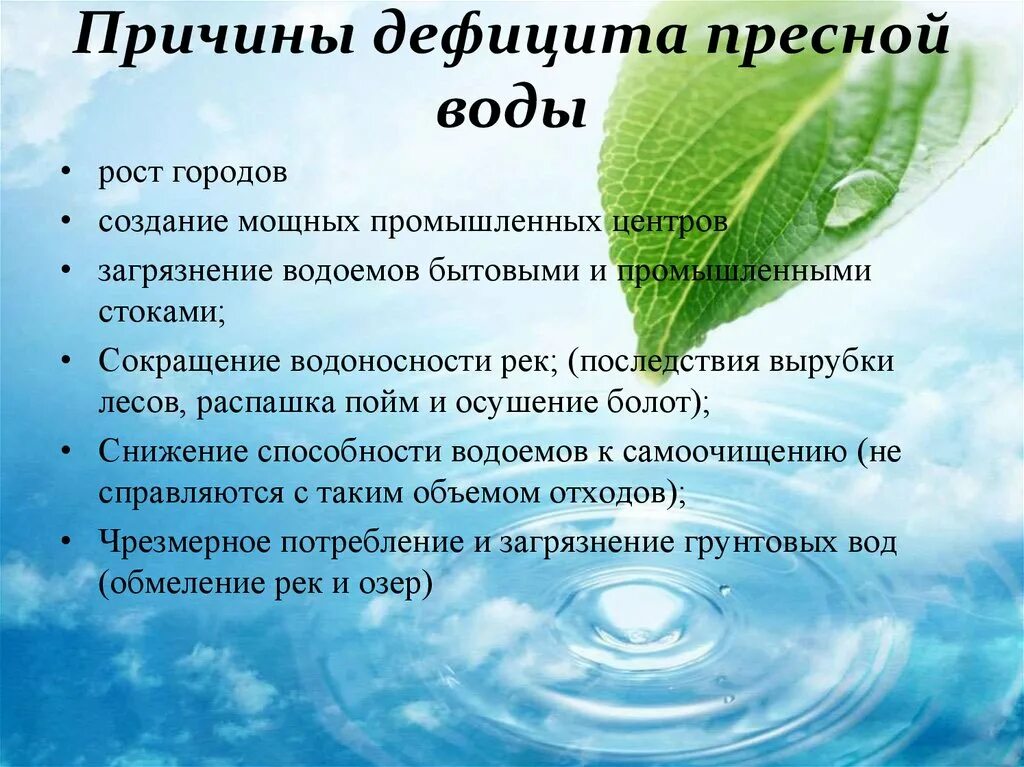 Причины дефицита пресной воды

• рост городов
• создание мощных промышленных центров
• загрязнение водоемов бытовыми и промышленными стоками;
• Сокращение водоносности рек; (последствия вырубки лесов, распашка пойм и осушение болот);
• Снижение способности водоемов к самоочищению (не справляются с таким объемом отходов);
• Чрезмерное потребление и загрязнение грунтовых вод (обмеление рек и озер)